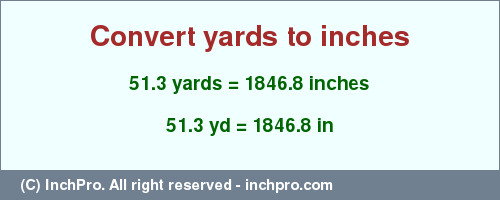 Convert yards to inches

51.3 yards = 1846.8 inches

51.3 yd = 1846.8 in

(C) InchPro. All right reserved - inchpro.com